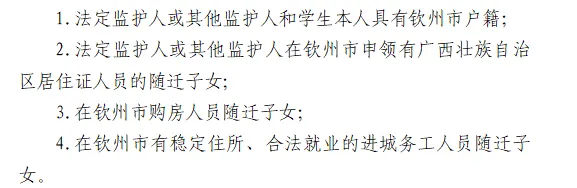 1. 法定监护人或其他监护人和学生本人具有钦州市户籍;

2. 法定监护人或其他监护人在钦州市申领有广西壮族自治区居住证人员的随迁子女;

3. 在钦州市购房人员随迁子女;

4. 在钦州市有稳定住所、合法就业的进城务工人员随迁子女。